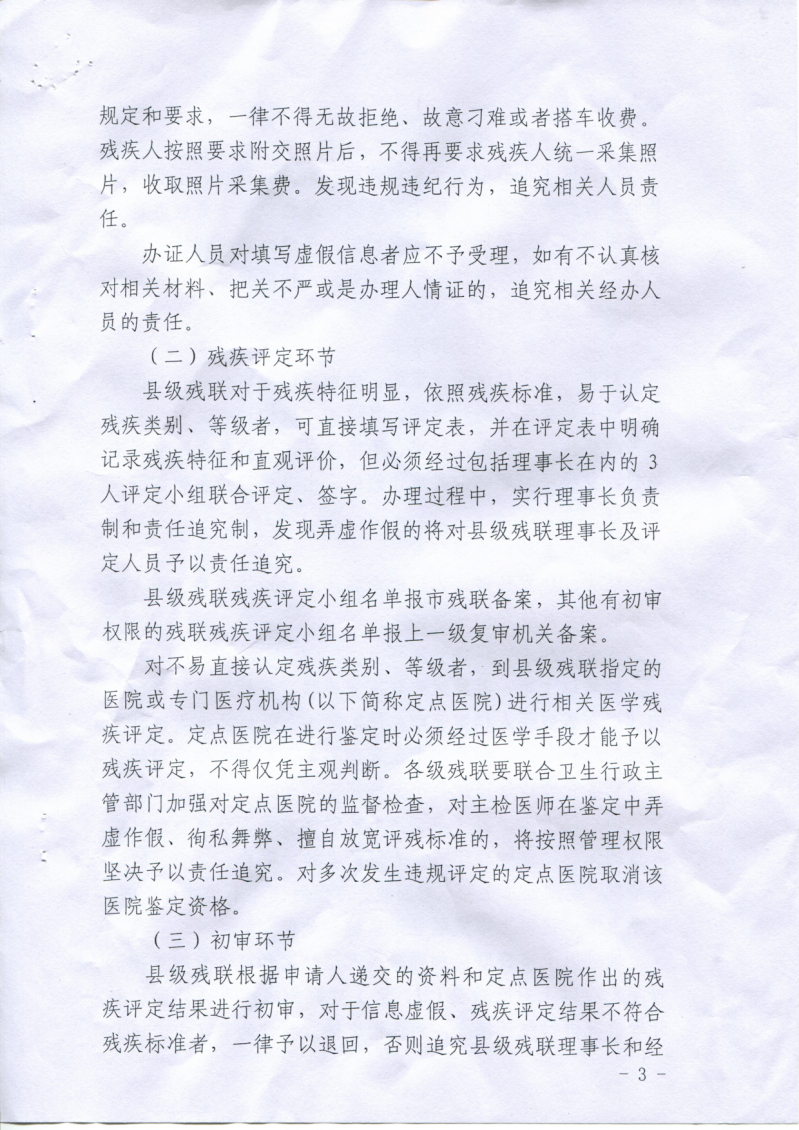 规定和要求，一律不得无故拒绝、故意刁难或者搭车收费。残疾人按照要求附交照片后，不得再要求残疾人统一采集照片，收取照片采集费。发现违规违纪行为，追究相关人员责任。

办证人员对填写虚假信息者应不予受理，如有不认真核对相关材料、把关不严或是办理人情证的，追究相关经办人员的责任。

（二）残疾评定环节

县级残联对于残疾特征明显，依照残疾标准，易于认定残疾类别、等级者，可直接填写评定表，并在评定表中明确记录残疾特征和直观评价，但必须经过包括理事长在内的 3 人评定小组联合评定、签字。办理过程中，实行理事长负责制和责任追究制，发现弄虚作假的将对县级残联理事长及评定人员予以责任追究。

县级残联残疾评定小组名单报市残联备案，其他有初审权限的残联残疾评定小组名单报上一级复审机关备案。

对不易直接认定残疾类别、等级者，到县级残联指定的医院或专门医疗机构(以下简称定点医院)进行相关医学残疾评定。定点医院在进行鉴定时必须经过医学手段才能予以残疾评定，不得仅凭主观判断。各级残联要联合卫生行政主管部门加强对定点医院的监督检查，对主检医师在鉴定中弄虚作假、徇私舞弊、擅自放宽评残标准的，将按照管理权限坚决予以责任追究。对多次发生违规评定的定点医院取消该医院鉴定资格。

（三）初审环节

县级残联根据申请人递交的资料和定点医院作出的残疾评定结果进行初审，对于信息虚假、残疾评定结果不符合残疾标准者，一律予以退回，否则追究县级残联理事长和经

- 3 -